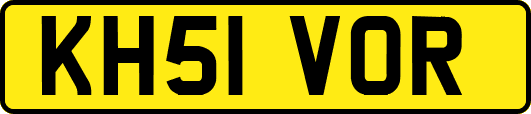 KH51 VOR